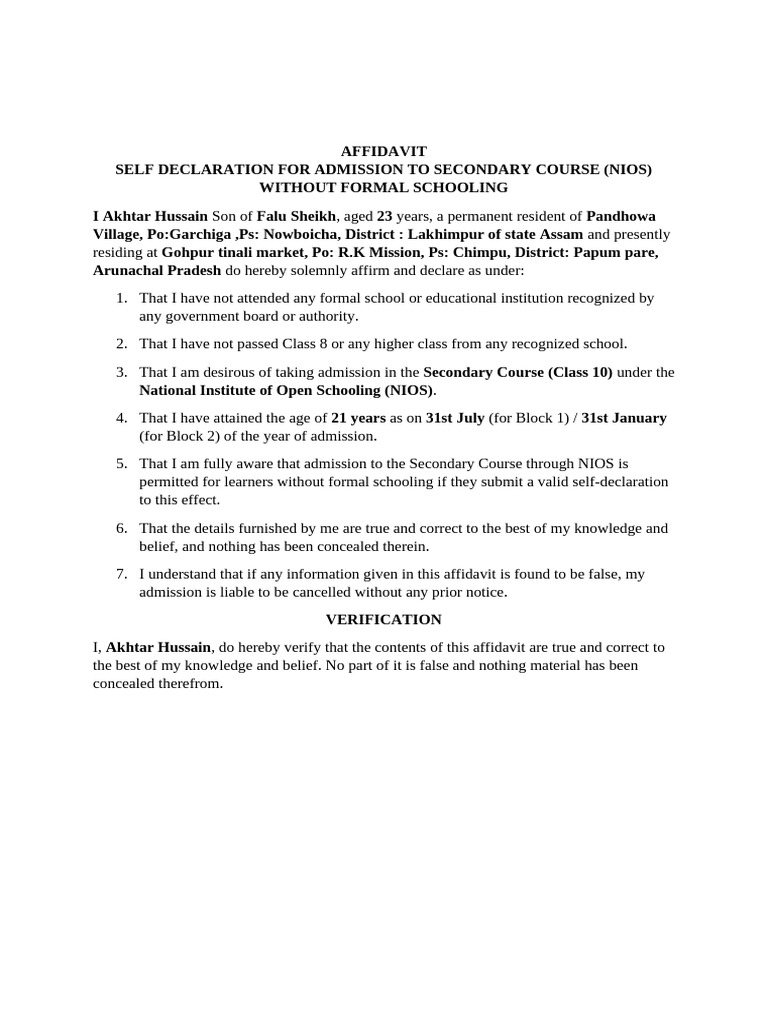 AFFIDAVIT
SELF DECLARATION FOR ADMISSION TO SECONDARY COURSE (NIOS) WITHOUT FORMAL SCHOOLING

I Akhtar Hussain Son of Falu Sheikh, aged 23 years, a permanent resident of Pandhowa Village, Po:Garchiga ,Ps: Nowboicha, District : Lakhimpur of state Assam and presently residing at Gohpur tinali market, Po: R.K Mission, Ps: Chimpu, District: Papum pare, Arunachal Pradesh do hereby solemnly affirm and declare as under:

1. That I have not attended any formal school or educational institution recognized by any government board or authority.

2. That I have not passed Class 8 or any higher class from any recognized school.

3. That I am desirous of taking admission in the Secondary Course (Class 10) under the National Institute of Open Schooling (NIOS).

4. That I have attained the age of 21 years as on 31st July (for Block 1) / 31st January (for Block 2) of the year of admission.

5. That I am fully aware that admission to the Secondary Course through NIOS is permitted for learners without formal schooling if they submit a valid self-declaration to this effect.

6. That the details furnished by me are true and correct to the best of my knowledge and belief, and nothing has been concealed therein.

7. I understand that if any information given in this affidavit is found to be false, my admission is liable to be cancelled without any prior notice.

VERIFICATION

I, Akhtar Hussain, do hereby verify that the contents of this affidavit are true and correct to the best of my knowledge and belief. No part of it is false and nothing material has been concealed therefrom.